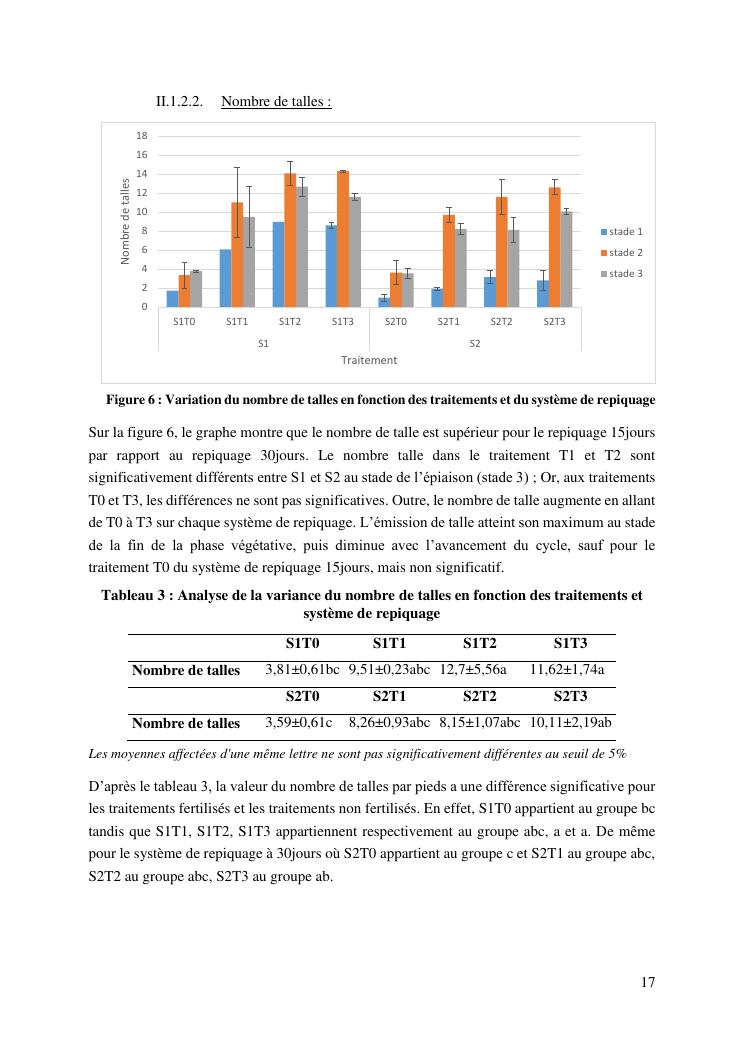 II.1.2.2. Nombre de talles :

18
16
14
12
10
8
6
4
2
0

Nombre de talles

S1T0 S1T1 S1T2 S1T3 S2T0 S2T1 S2T2 S2T3
S1 S2
Traitement

stade 1
stade 2
stade 3

Figure 6 : Variation du nombre de talles en fonction des traitements et du système de repiquage

Sur la figure 6, le graphe montre que le nombre de talle est supérieur pour le repiquage 15jours par rapport au repiquage 30jours. Le nombre talle dans le traitement T1 et T2 sont significativement différents entre S1 et S2 au stade de l'épiaison (stade 3) ; Or, aux traitements T0 et T3, les différences ne sont pas significatives. Outre, le nombre de talle augmente en allant de T0 à T3 sur chaque système de repiquage. L'émission de talle atteint son maximum au stade de la fin de la phase végétative, puis diminue avec l'avancement du cycle, sauf pour le traitement T0 du système de repiquage 15jours, mais non significatif.

Tableau 3 : Analyse de la variance du nombre de talles en fonction des traitements et système de repiquage

| | S1T0 | S1T1 | S1T2 | S1T3 |
|---|---|---|---|---|
| Nombre de talles | 3,81±0,61bc | 9,51±0,23abc | 12,7±5,56a | 11,62±1,74a |
| | S2T0 | S2T1 | S2T2 | S2T3 |
| Nombre de talles | 3,59±0,61c | 8,26±0,93abc | 8,15±1,07abc | 10,11±2,19ab |

Les moyennes affectées d'une même lettre ne sont pas significativement différentes au seuil de 5%

D'après le tableau 3, la valeur du nombre de talles par pieds a une différence significative pour les traitements fertilisés et les traitements non fertilisés. En effet, S1T0 appartient au groupe bc tandis que S1T1, S1T2, S1T3 appartiennent respectivement au groupe abc, a et a. De même pour le système de repiquage à 30jours où S2T0 appartient au groupe c et S2T1 au groupe abc, S2T2 au groupe abc, S2T3 au groupe ab.

17